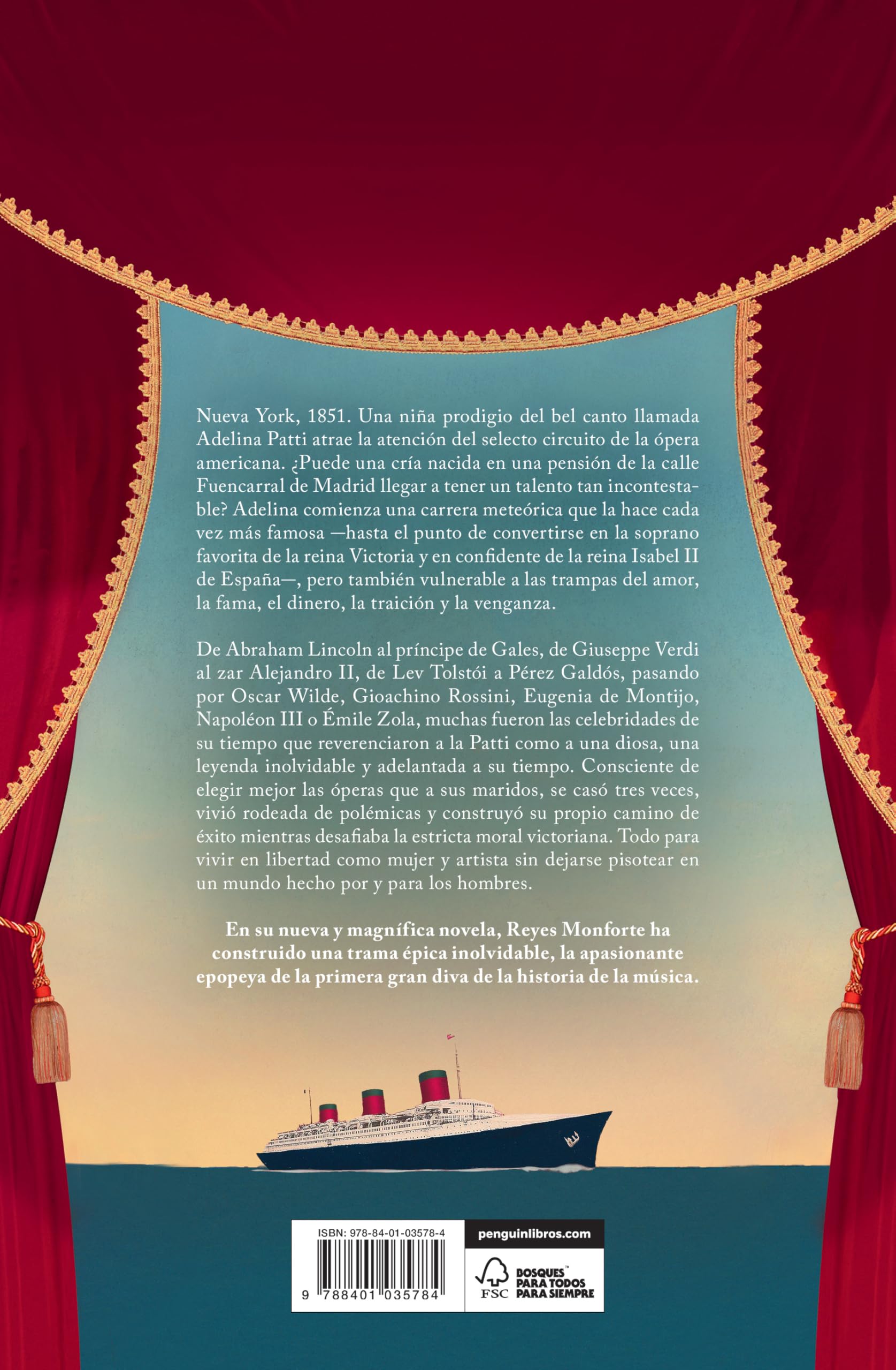 Nueva York, 1851. Una niña prodigio del bel canto llamada Adelina Patti atrae la atención del selecto circuito de la ópera americana. ¿Puede una cría nacida en una pensión de la calle Fuencarral de Madrid llegar a tener un talento tan incontestable? Adelina comienza una carrera meteórica que la hace cada vez más famosa —hasta el punto de convertirse en la soprano favorita de la reina Victoria y en confidente de la reina Isabel II de España—, pero también vulnerable a las trampas del amor, la fama, el dinero, la traición y la venganza.

De Abraham Lincoln al príncipe de Gales, de Giuseppe Verdi al zar Alejandro II, de Lev Tolstói a Pérez Galdós, pasando por Oscar Wilde, Gioachino Rossini, Eugenia de Montijo, Napoléon III o Émile Zola, muchas fueron las celebridades de su tiempo que reverenciaron a la Patti como a una diosa, una leyenda inolvidable y adelantada a su tiempo. Consciente de elegir mejor las óperas que a sus maridos, se casó tres veces, vivió rodeada de polémicas y construyó su propio camino de éxito mientras desafiaba la estricta moral victoriana. Todo para vivir en libertad como mujer y artista sin dejarse pisotear en un mundo hecho por y para los hombres.

En su nueva y magnífica novela, Reyes Monforte ha construido una trama épica inolvidable, la apasionante epopeya de la primera gran diva de la historia de la música.

ISBN: 978-84-01-03578-4

9 788401 035784

penguinlibros.com

FSC BOSQUES™ PARA TODOS PARA SIEMPRE